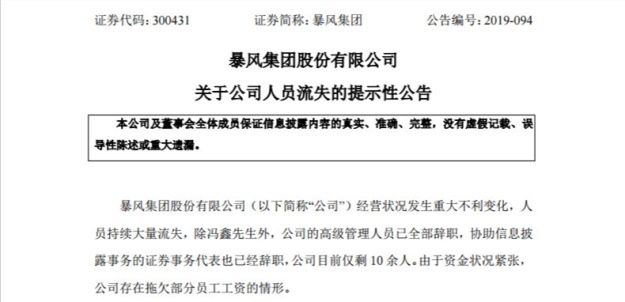 证券代码：300431　　证券简称：暴风集团　　公告编号：2019-094

暴风集团股份有限公司

关于公司人员流失的提示性公告

本公司及董事会全体成员保证信息披露内容的真实、准确、完整，没有虚假记载、误导性陈述或重大遗漏。

暴风集团股份有限公司（以下简称“公司”）经营状况发生重大不利变化，人员持续大量流失，除冯鑫先生外，公司的高级管理人员已全部辞职，协助信息披露事务的证券事务代表也已经辞职，公司目前仅剩 10 余人。由于资金状况紧张，公司存在拖欠部分员工工资的情形。